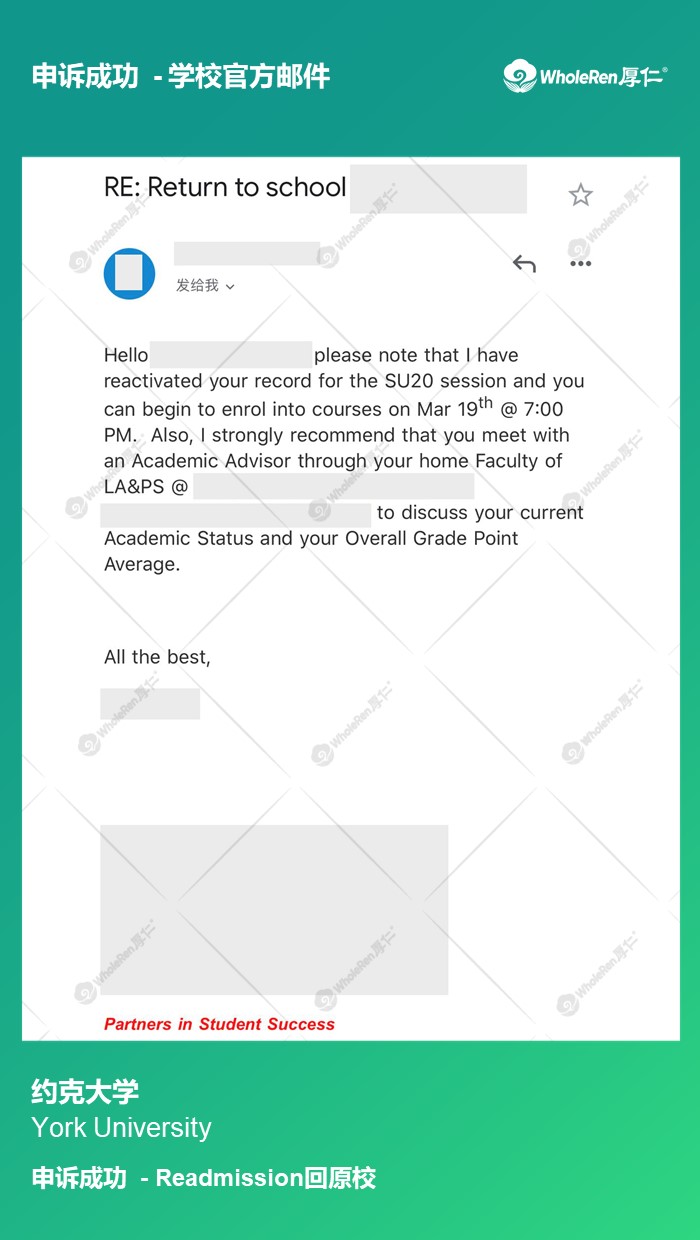 申诉成功 - 学校官方邮件

WholeRen厚仁®

RE: Return to school

发给我

Hello please note that I have reactivated your record for the SU20 session and you can begin to enrol into courses on Mar 19$^{th}$ @ 7:00 PM. Also, I strongly recommend that you meet with an Academic Advisor through your home Faculty of LA&PS @ to discuss your current Academic Status and your Overall Grade Point Average.

All the best,

Partners in Student Success

约克大学
York University

申诉成功 - Readmission回原校